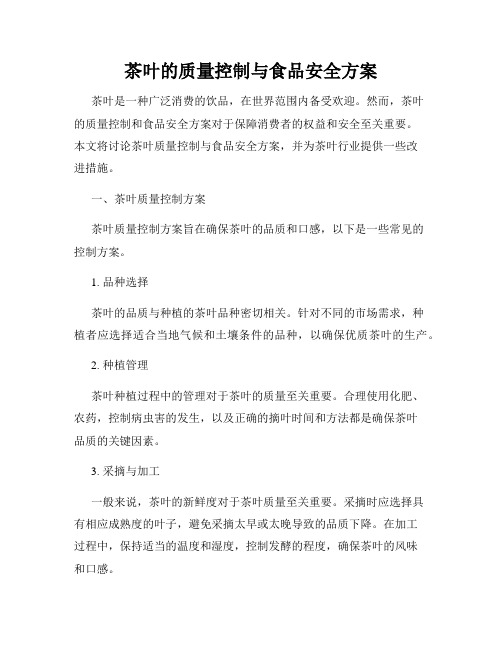 茶叶的质量控制与食品安全方案

茶叶是一种广泛消费的饮品，在世界范围内备受欢迎。然而，茶叶的质量控制和食品安全方案对于保障消费者的权益和安全至关重要。本文将讨论茶叶质量控制与食品安全方案，并为茶叶行业提供一些改进措施。

一、茶叶质量控制方案

茶叶质量控制方案旨在确保茶叶的品质和口感，以下是一些常见的控制方案。

1. 品种选择

茶叶的品质与种植的茶叶品种密切相关。针对不同的市场需求，种植者应选择适合当地气候和土壤条件的品种，以确保优质茶叶的生产。

2. 种植管理

茶叶种植过程中的管理对于茶叶的质量至关重要。合理使用化肥、农药，控制病虫害的发生，以及正确的摘叶时间和方法都是确保茶叶品质的关键因素。

3. 采摘与加工

一般来说，茶叶的新鲜度对于茶叶质量至关重要。采摘时应选择具有相应成熟度的叶子，避免采摘太早或太晚导致的品质下降。在加工过程中，保持适当的温度和湿度，控制发酵的程度，确保茶叶的风味和口感。